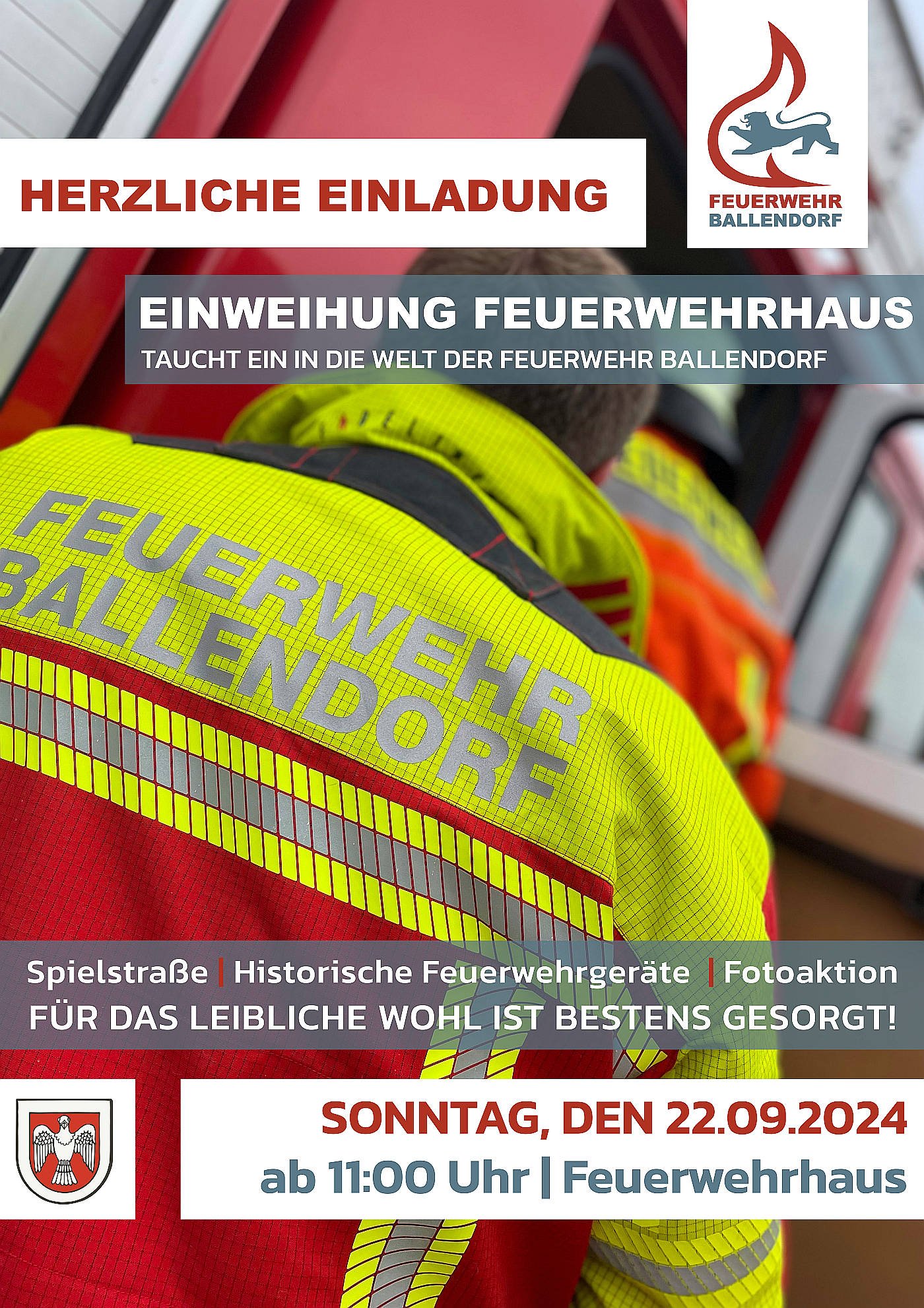 HERZLICHE EINLADUNG

FEUERWEHR
BALLENDORF

EINWEIHUNG FEUERWEHRHAUS
TAUCHT EIN IN DIE WELT DER FEUERWEHR BALLENDORF

FEUERWEHR
BALLENDORF

Spielstraße | Historische Feuerwehrgeräte | Fotoaktion
FÜR DAS LEIBLICHE WOHL IST BESTENS GESORGT!

SONNTAG, DEN 22.09.2024
ab 11:00 Uhr | Feuerwehrhaus